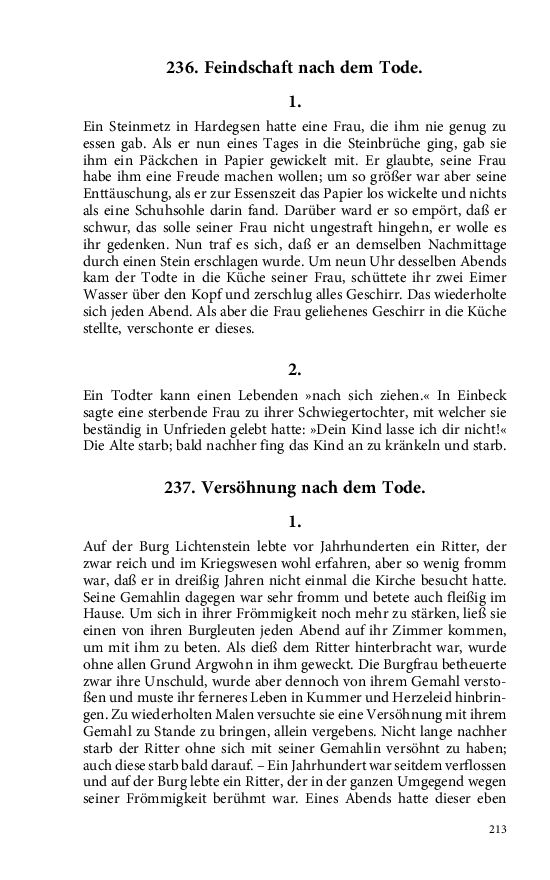 236. Feindschaft nach dem Tode.

1.

Ein Steinmetz in Hardegsen hatte eine Frau, die ihm nie genug zu essen gab. Als er nun eines Tages in die Steinbrüche ging, gab sie ihm ein Päckchen in Papier gewickelt mit. Er glaubte, seine Frau habe ihm eine Freude machen wollen; um so größer war aber seine Enttäuschung, als er zur Essenszeit das Papier los wickelte und nichts als eine Schuhsohle darin fand. Darüber ward er so empört, daß er schwur, das solle seiner Frau nicht ungestraft hingehn, er wolle es ihr gedenken. Nun traf es sich, daß er an demselben Nachmittage durch einen Stein erschlagen wurde. Um neun Uhr desselben Abends kam der Todte in die Küche seiner Frau, schüttete ihr zwei Eimer Wasser über den Kopf und zerschlug alles Geschirr. Das wiederholte sich jeden Abend. Als aber die Frau geliehenes Geschirr in die Küche stellte, verschonte er dieses.

2.

Ein Todter kann einen Lebenden »nach sich ziehen.« In Einbeck sagte eine sterbende Frau zu ihrer Schwiegertochter, mit welcher sie beständig in Unfrieden gelebt hatte: »Dein Kind lasse ich dir nicht!« Die Alte starb; bald nachher fing das Kind an zu kränkeln und starb.

237. Versöhnung nach dem Tode.

1.

Auf der Burg Lichtenstein lebte vor Jahrhunderten ein Ritter, der zwar reich und im Kriegswesen wohl erfahren, aber so wenig fromm war, daß er in dreißig Jahren nicht einmal die Kirche besucht hatte. Seine Gemahlin dagegen war sehr fromm und betete auch fleißig im Hause. Um sich in ihrer Frömmigkeit noch mehr zu stärken, ließ sie einen von ihren Burgleuten jeden Abend auf ihr Zimmer kommen, um mit ihm zu beten. Als dieß dem Ritter hinterbracht war, wurde ohne allen Grund Argwohn in ihm geweckt. Die Burgfrau betheuerte zwar ihre Unschuld, wurde aber dennoch von ihrem Gemahl verstoßen und muste ihr ferneres Leben in Kummer und Herzeleid hinbringen. Zu wiederholten Malen versuchte sie eine Versöhnung mit ihrem Gemahl zu Stande zu bringen, allein vergebens. Nicht lange nachher starb der Ritter ohne sich mit seiner Gemahlin versöhnt zu haben; auch diese starb bald darauf. – Ein Jahrhundert war seitdem verflossen und auf der Burg lebte ein Ritter, der in der ganzen Umgegend wegen seiner Frömmigkeit berühmt war. Eines Abends hatte dieser eben

213